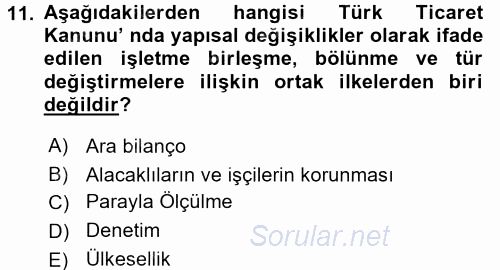 11. Aşağıdakilerden hangisi Türk Ticaret Kanunu' nda yapısal değişiklikler olarak ifade edilen işletme birleşme, bölünme ve tür değiştirmelere ilişkin ortak ilkelerden biri değildir?

A) Ara bilanço
B) Alacaklıların ve işçilerin korunması
C) Parayla Ölçülme
D) Denetim
E) Ülkesellik

Sorular.net